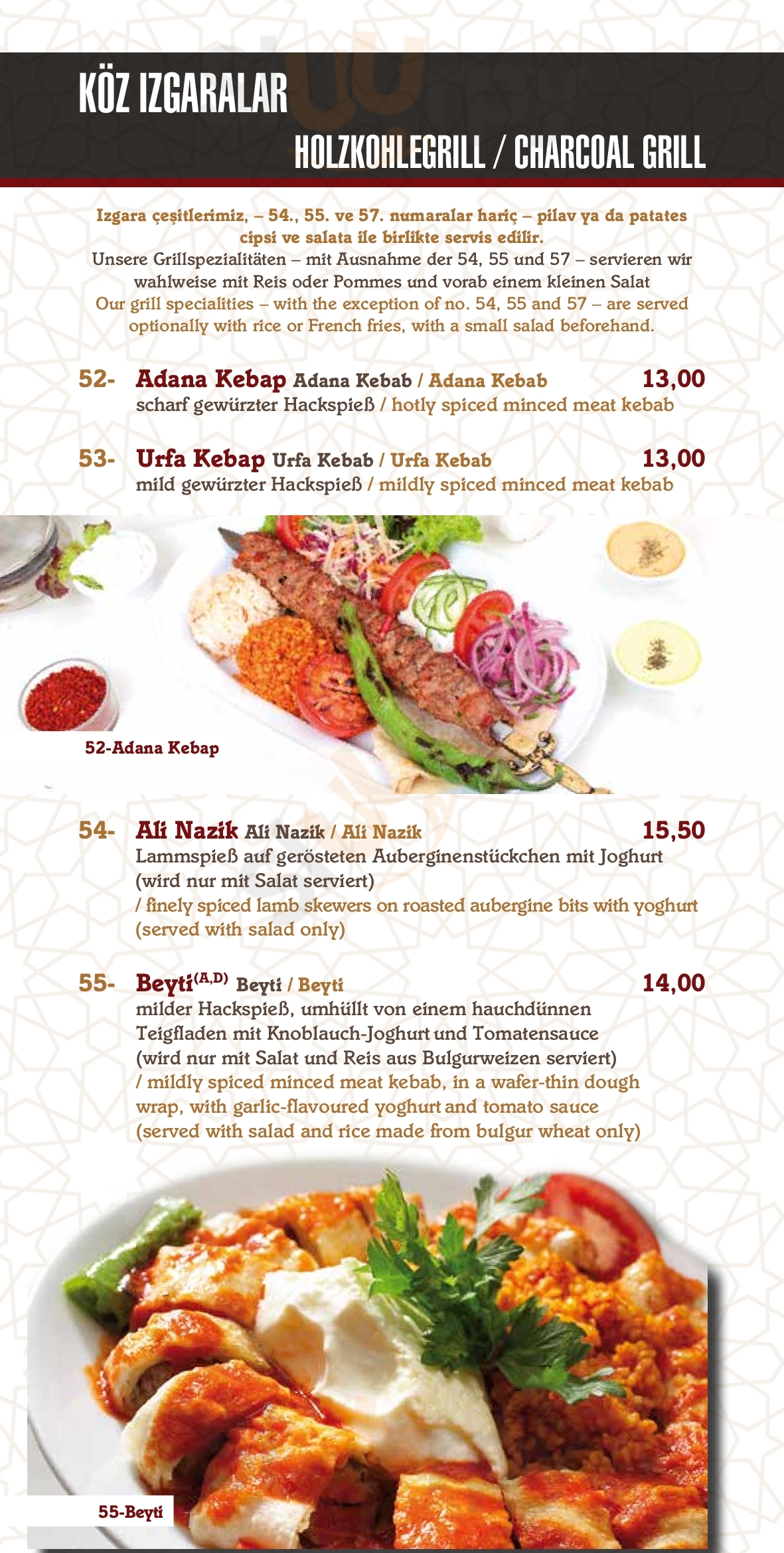 KÖZ IZGARALAR

HOLZKOHLEGRILL / CHARCOAL GRILL

Izgara çeşitlerimiz, – 54., 55. ve 57. numaralar hariç – pilav ya da patates cipsi ve salata ile birlikte servis edilir.
Unsere Grillspezialitäten – mit Ausnahme der 54, 55 und 57 – servieren wir wahlweise mit Reis oder Pommes und vorab einem kleinen Salat
Our grill specialities – with the exception of no. 54, 55 and 57 – are served optionally with rice or French fries, with a small salad beforehand.

52- Adana Kebap Adana Kebab / Adana Kebab 13,00
scharf gewürzter Hackspieß / hotly spiced minced meat kebab

53- Urfa Kebap Urfa Kebab / Urfa Kebab 13,00
mild gewürzter Hackspieß / mildly spiced minced meat kebab

52-Adana Kebap

54- Ali Nazik Ali Nazik / Ali Nazik 15,50
Lammspieß auf gerösteten Auberginenstückchen mit Joghurt (wird nur mit Salat serviert)
/ finely spiced lamb skewers on roasted aubergine bits with yoghurt (served with salad only)

55- Beyti$^{(A,D)}$ Beyti / Beyti 14,00
milder Hackspieß, umhüllt von einem hauchdünnen Teigfladen mit Knoblauch-Joghurt und Tomatensauce (wird nur mit Salat und Reis aus Bulgurweizen serviert)
/ mildly spiced minced meat kebab, in a wafer-thin dough wrap, with garlic-flavoured yoghurt and tomato sauce (served with salad and rice made from bulgur wheat only)

55-Beyti